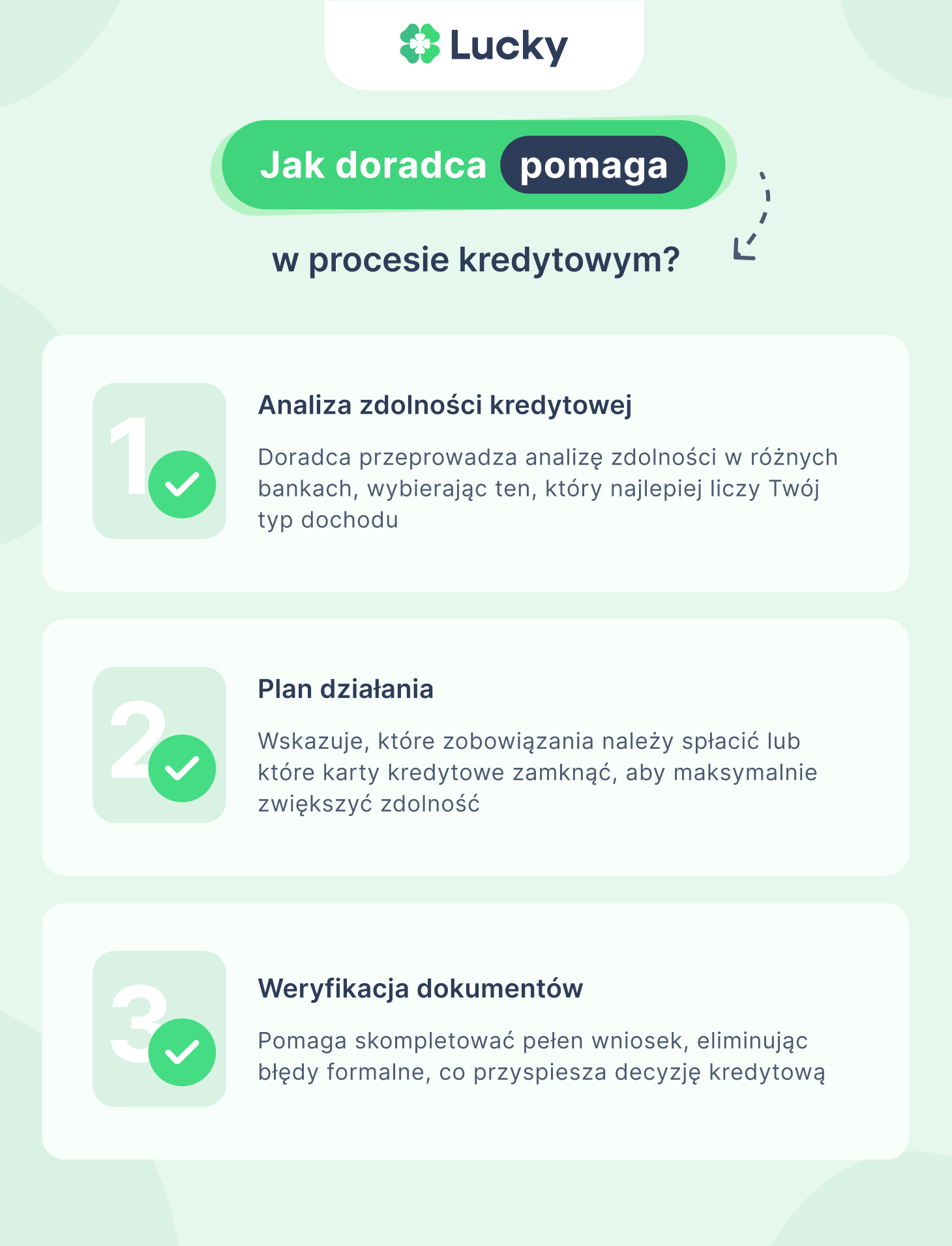 Lucky

Jak doradca pomaga

w procesie kredytowym?

1

Analiza zdolności kredytowej

Doradca przeprowadza analizę zdolności w różnych bankach, wybierając ten, który najlepiej liczy Twój typ dochodu

2

Plan działania

Wskazuje, które zobowiązania należy spłacić lub które karty kredytowe zamknąć, aby maksymalnie zwiększyć zdolność

3

Weryfikacja dokumentów

Pomaga skompletować pełen wniosek, eliminując błędy formalne, co przyspiesza decyzję kredytową